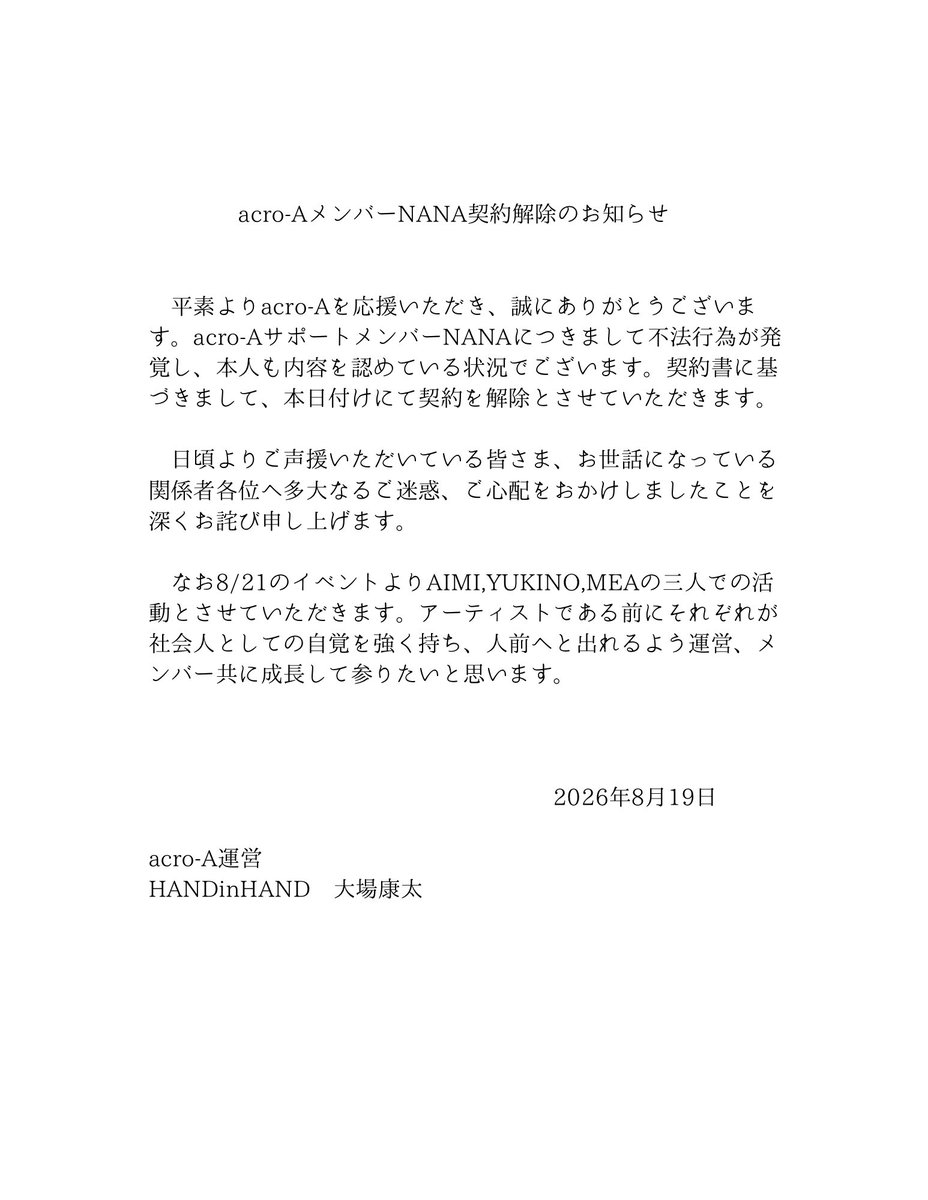 acro-AメンバーNANA契約解除のお知らせ

平素よりacro-Aを応援いただき、誠にありがとうございます。acro-AサポートメンバーNANAにつきまして不法行為が発覚し、本人も内容を認めている状況でございます。契約書に基づきまして、本日付けにて契約を解除とさせていただきます。

日頃よりご声援いただいている皆さま、お世話になっている関係者各位へ多大なるご迷惑、ご心配をおかけしましたことを深くお詫び申し上げます。

なお8/21のイベントよりAIMI,YUKINO,MEAの三人での活動とさせていただきます。アーティストである前にそれぞれが社会人としての自覚を強く持ち、人前へと出れるよう運営、メンバー共に成長して参りたいと思います。

2026年8月19日

acro-A運営
HANDinHAND　大場康太